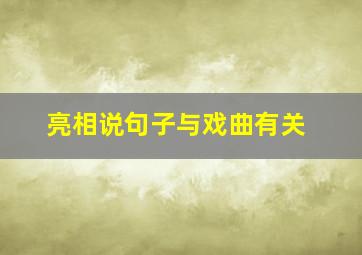 亮相说句子与戏曲有关